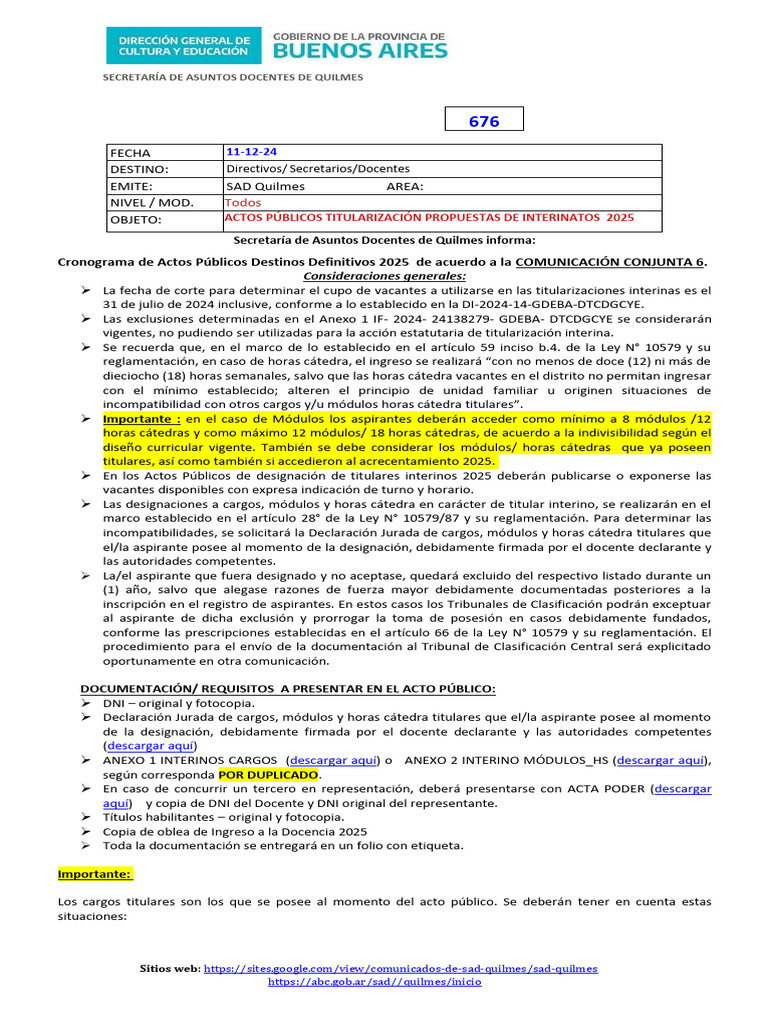 DIRECCIÓN GENERAL DE CULTURA Y EDUCACIÓN
GOBIERNO DE LA PROVINCIA DE BUENOS AIRES

SECRETARÍA DE ASUNTOS DOCENTES DE QUILMES

676

| FECHA | 11-12-24 |
|---|---|
| DESTINO: | Directivos/ Secretarios/Docentes |
| EMITE: | SAD Quilmes AREA: |
| NIVEL / MOD. | Todos |
| OBJETO: | ACTOS PÚBLICOS TITULARIZACIÓN PROPUESTAS DE INTERINATOS 2025 |

Secretaría de Asuntos Docentes de Quilmes informa:

Cronograma de Actos Públicos Destinos Definitivos 2025 de acuerdo a la COMUNICACIÓN CONJUNTA 6.

Consideraciones generales:

➢ La fecha de corte para determinar el cupo de vacantes a utilizarse en las titularizaciones interinas es el 31 de julio de 2024 inclusive, conforme a lo establecido en la DI-2024-14-GDEBA-DTCDGCYE.

➢ Las exclusiones determinadas en el Anexo 1 IF- 2024- 24138279- GDEBA- DTCDGCYE se considerarán vigentes, no pudiendo ser utilizadas para la acción estatutaria de titularización interina.

➢ Se recuerda que, en el marco de lo establecido en el artículo 59 inciso b.4. de la Ley N° 10579 y su reglamentación, en caso de horas cátedra, el ingreso se realizará “con no menos de doce (12) ni más de dieciocho (18) horas semanales, salvo que las horas cátedra vacantes en el distrito no permitan ingresar con el mínimo establecido; alteren el principio de unidad familiar u originen situaciones de incompatibilidad con otros cargos y/u módulos horas cátedra titulares”.

➢ Importante : en el caso de Módulos los aspirantes deberán acceder como mínimo a 8 módulos /12 horas cátedras y como máximo 12 módulos/ 18 horas cátedras, de acuerdo a la indivisibilidad según el diseño curricular vigente. También se debe considerar los módulos/ horas cátedras que ya poseen titulares, así como también si accedieron al acrecentamiento 2025.

➢ En los Actos Públicos de designación de titulares interinos 2025 deberán publicarse o exponerse las vacantes disponibles con expresa indicación de turno y horario.

➢ Las designaciones a cargos, módulos y horas cátedra en carácter de titular interino, se realizarán en el marco establecido en el artículo 28° de la Ley N° 10579/87 y su reglamentación. Para determinar las incompatibilidades, se solicitará la Declaración Jurada de cargos, módulos y horas cátedra titulares que el/la aspirante posee al momento de la designación, debidamente firmada por el docente declarante y las autoridades competentes.

➢ La/el aspirante que fuera designado y no aceptase, quedará excluido del respectivo listado durante un (1) año, salvo que alegase razones de fuerza mayor debidamente documentadas posteriores a la inscripción en el registro de aspirantes. En estos casos los Tribunales de Clasificación podrán exceptuar al aspirante de dicha exclusión y prorrogar la toma de posesión en casos debidamente fundados, conforme las prescripciones establecidas en el artículo 66 de la Ley N° 10579 y su reglamentación. El procedimiento para el envío de la documentación al Tribunal de Clasificación Central será explicitado oportunamente en otra comunicación.

DOCUMENTACIÓN/ REQUISITOS A PRESENTAR EN EL ACTO PÚBLICO:

➢ DNI – original y fotocopia.
➢ Declaración Jurada de cargos, módulos y horas cátedra titulares que el/la aspirante posee al momento de la designación, debidamente firmada por el docente declarante y las autoridades competentes (descargar aquí)
➢ ANEXO 1 INTERINOS CARGOS (descargar aquí) o ANEXO 2 INTERINO MÓDULOS_HS (descargar aquí), según corresponda POR DUPLICADO.
➢ En caso de concurrir un tercero en representación, deberá presentarse con ACTA PODER (descargar aquí) y copia de DNI del Docente y DNI original del representante.
➢ Títulos habilitantes – original y fotocopia.
➢ Copia de oblea de Ingreso a la Docencia 2025
➢ Toda la documentación se entregará en un folio con etiqueta.

Importante:

Los cargos titulares son los que se posee al momento del acto público. Se deberán tener en cuenta estas situaciones:

Sitios web: https://sites.google.com/view/comunicados-de-sad-quilmes/sad-quilmes
https://abc.gob.ar/sad//quilmes/inicio